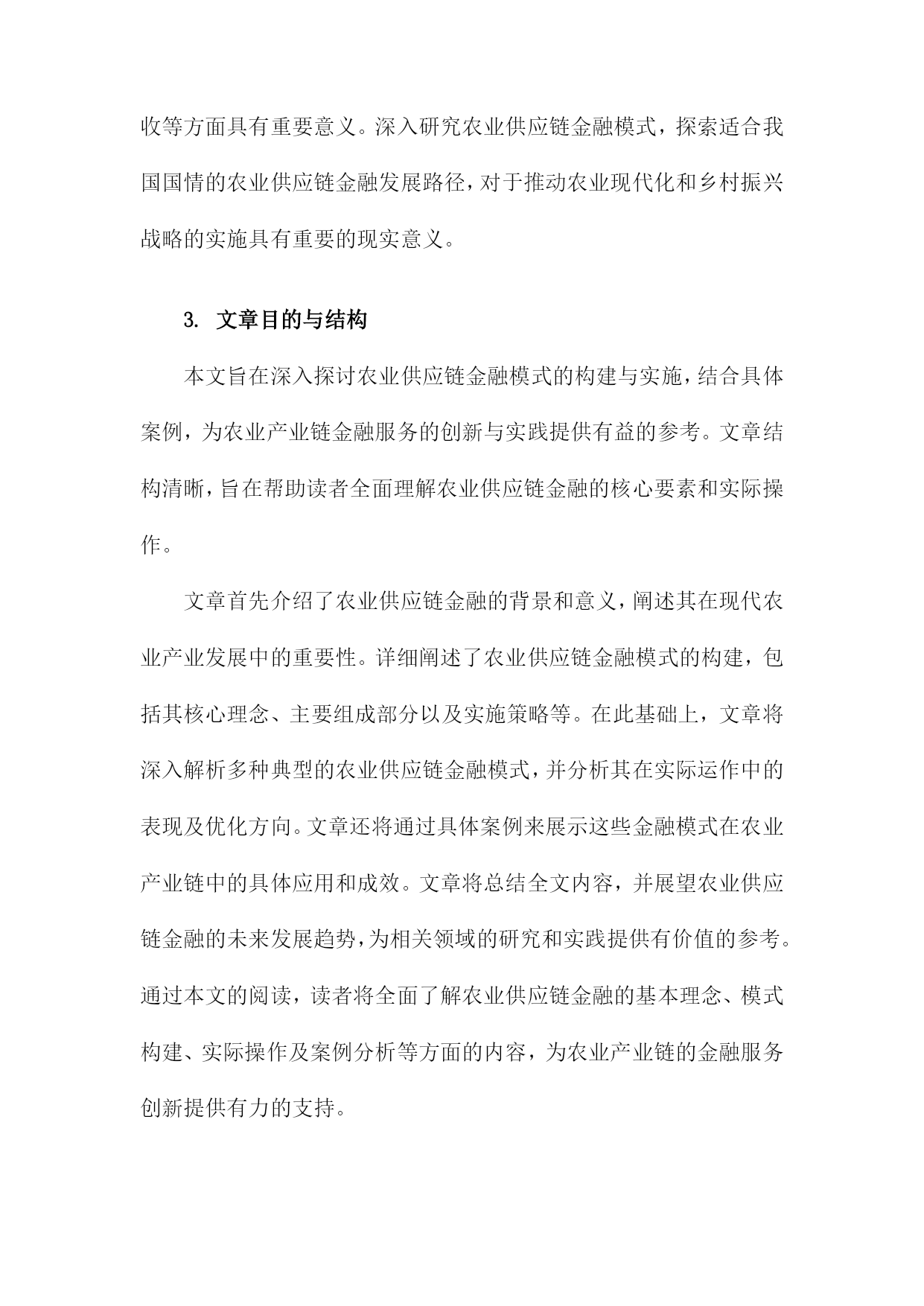 收等方面具有重要意义。深入研究农业供应链金融模式，探索适合我国国情的农业供应链金融发展路径，对于推动农业现代化和乡村振兴战略的实施具有重要的现实意义。

3. 文章目的与结构

本文旨在深入探讨农业供应链金融模式的构建与实施，结合具体案例，为农业产业链金融服务的创新与实践提供有益的参考。文章结构清晰，旨在帮助读者全面理解农业供应链金融的核心要素和实际操作。

文章首先介绍了农业供应链金融的背景和意义，阐述其在现代农业产业发展中的重要性。详细阐述了农业供应链金融模式的构建，包括其核心理念、主要组成部分以及实施策略等。在此基础上，文章将深入解析多种典型的农业供应链金融模式，并分析其在实际运作中的表现及优化方向。文章还将通过具体案例来展示这些金融模式在农业产业链中的具体应用和成效。文章将总结全文内容，并展望农业供应链金融的未来发展趋势，为相关领域的研究和实践提供有价值的参考。通过本文的阅读，读者将全面了解农业供应链金融的基本理念、模式构建、实际操作及案例分析等方面的内容，为农业产业链的金融服务创新提供有力的支持。